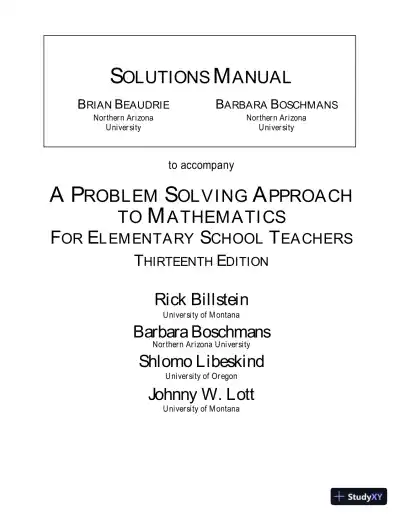 SOLUTIONS MANUAL

BRIAN BEAUDRIE
Northern Arizona University

BARBARA BOSCHMANS
Northern Arizona University

to accompany

A PROBLEM SOLVING APPROACH TO MATHEMATICS
FOR ELEMENTARY SCHOOL TEACHERS
THIRTEENTH EDITION

Rick Billstein
University of Montana

Barbara Boschmans
Northern Arizona University

Shlomo Libeskind
University of Oregon

Johnny W. Lott
University of Montana

StudyXY